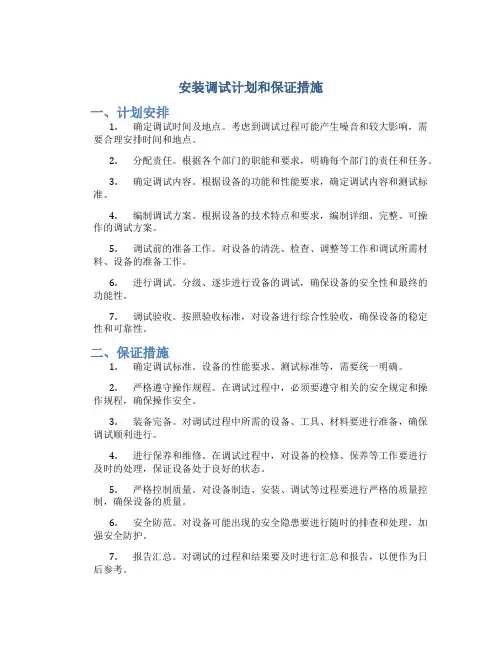 安装调试计划和保证措施

一、计划安排

1. 确定调试时间及地点。考虑到调试过程可能产生噪音和较大影响，需要合理安排时间和地点。

2. 分配责任。根据各个部门的职能和要求，明确每个部门的责任和任务。

3. 确定调试内容。根据设备的功能和性能要求，确定调试内容和测试标准。

4. 编制调试方案。根据设备的技术特点和要求，编制详细、完整、可操作的调试方案。

5. 调试前的准备工作。对设备的清洗、检查、调整等工作和调试所需材料、设备的准备工作。

6. 进行调试。分级、逐步进行设备的调试，确保设备的安全性和最终的功能性。

7. 调试验收。按照验收标准，对设备进行综合性验收，确保设备的稳定性和可靠性。

二、保证措施

1. 确定调试标准。设备的性能要求、测试标准等，需要统一明确。

2. 严格遵守操作规程。在调试过程中，必须要遵守相关的安全规定和操作规程，确保操作安全。

3. 装备完备。对调试过程中所需的设备、工具、材料要进行准备，确保调试顺利进行。

4. 进行保养和维修。在调试过程中，对设备的检修、保养等工作要进行及时的处理，保证设备处于良好的状态。

5. 严格控制质量。对设备制造、安装、调试等过程要进行严格的质量控制，确保设备的质量。

6. 安全防范。对设备可能出现的安全隐患要进行随时的排查和处理，加强安全防护。

7. 报告汇总。对调试的过程和结果要及时进行汇总和报告，以便作为日后参考。